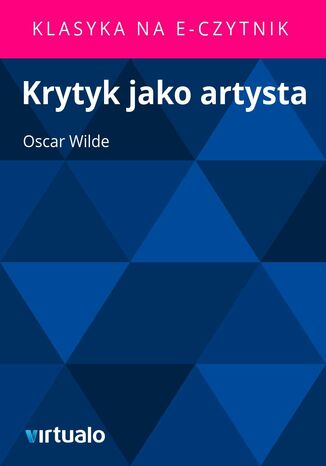 KLASYKA NA E-CZYTNIK

Krytyk jako artysta

Oscar Wilde

virtualo